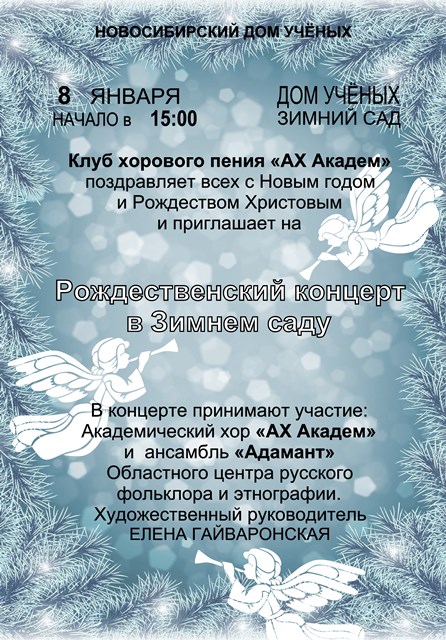 НОВОСИБИРСКИЙ ДОМ УЧЁНЫХ

8 ЯНВАРЯ
НАЧАЛО в 15:00

ДОМ УЧЁНЫХ
ЗИМНИЙ САД

Клуб хорового пения «АХ Академ» поздравляет всех с Новым годом и Рождеством Христовым и приглашает на

Рождественский концерт в Зимнем саду

В концерте принимают участие: Академический хор «АХ Академ» и ансамбль «Адамант» Областного центра русского фольклора и этнографии. Художественный руководитель ЕЛЕНА ГАЙВАРОНСКАЯ